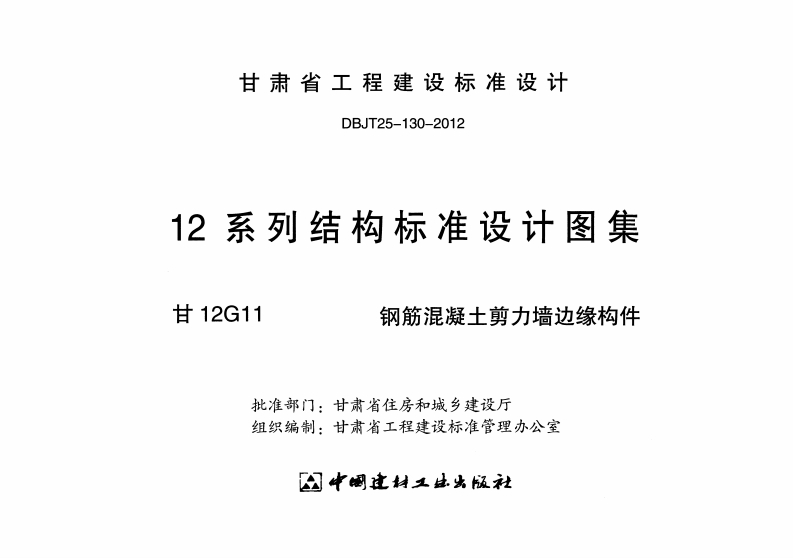 甘肃省工程建设标准设计

DBJT25-130-2012

12系列结构标准设计图集

甘12G11 钢筋混凝土剪力墙边缘构件

批准部门：甘肃省住房和城乡建设厅
组织编制：甘肃省工程建设标准管理办公室

中国建材工业出版社